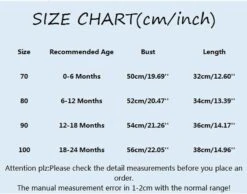 SIZE CHART(cm/inch)

| Size | Recommended Age | Bust | Length |
|---|---|---|---|
| 70 | 0-6 Months | 50cm/19.69'' | 32cm/12.60'' |
| 80 | 6-12 Months | 52cm/20.47'' | 34cm/13.39'' |
| 90 | 12-18 Months | 54cm/21.26'' | 36cm/14.17'' |
| 100 | 18-24 Months | 56cm/22.05'' | 38cm/14.96'' |

Attention plz:Please check the detail measurements before you place an order.
The manual measurement error in 1-2cm with the normal range!